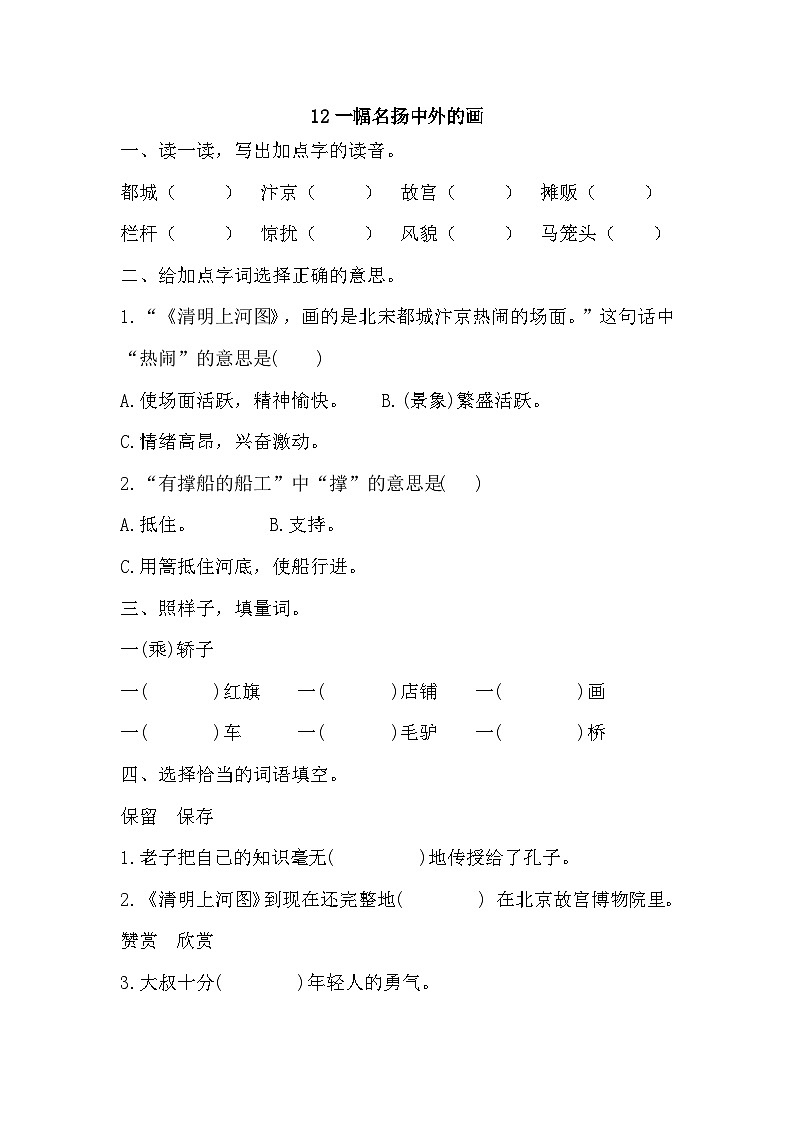 12 一幅名扬中外的画

一、读一读，写出加点字的读音。

都城（　　）　汴京（　　）　故宫（　　）　摊贩（　　）

栏杆（　　）　惊扰（　　）　风貌（　　）　马笼头（　　）

二、给加点字词选择正确的意思。

1.“《清明上河图》，画的是北宋都城汴京热闹的场面。”这句话中“热闹”的意思是(　　)

A.使场面活跃，精神愉快。　B.(景象)繁盛活跃。

C.情绪高昂，兴奋激动。

2.“有撑船的船工”中“撑”的意思是(　　)

A.抵住。　B.支持。

C.用篙抵住河底，使船行进。

三、照样子，填量词。

一(乘)轿子

一(　　)红旗　一(　　)店铺　一(　　)画

一(　　)车　一(　　)毛驴　一(　　)桥

四、选择恰当的词语填空。

保留　保存

1.老子把自己的知识毫无(　　)地传授给了孔子。

2.《清明上河图》到现在还完整地(　　) 在北京故宫博物院里。

赞赏　欣赏

3.大叔十分(　　)年轻人的勇气。